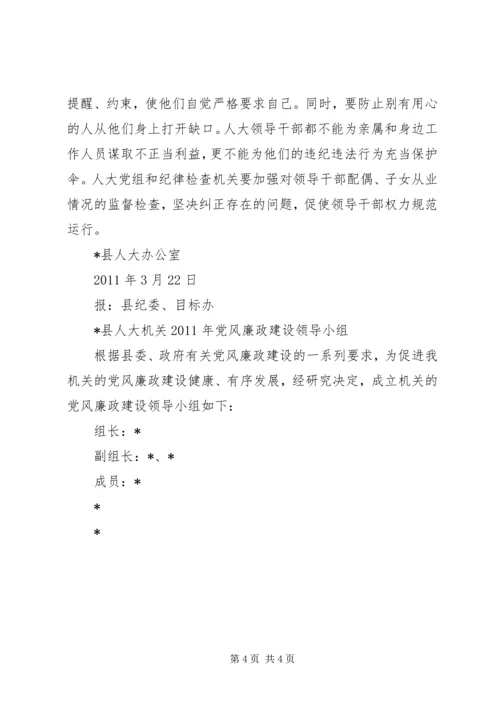 提醒、约束，使他们自觉严格要求自己。同时，要防止别有用心的人从他们身上打开缺口。人大领导干部都不能为亲属和身边工作人员谋取不正当利益，更不能为他们的违纪违法行为充当保护伞。人大党组和纪律检查机关要加强对领导干部配偶、子女从业情况的监督检查，坚决纠正存在的问题，促使领导干部权力规范运行。

*县人大办公室

2011 年 3 月 22 日

报：县纪委、目标办

*县人大机关 2011 年党风廉政建设领导小组

根据县委、政府有关党风廉政建设的一系列要求，为促进我机关的党风廉政建设健康、有序发展，经研究决定，成立机关的党风廉政建设领导小组如下：

组长：*

副组长：*、*

成员：*

*

*

第 4 页 共 4 页